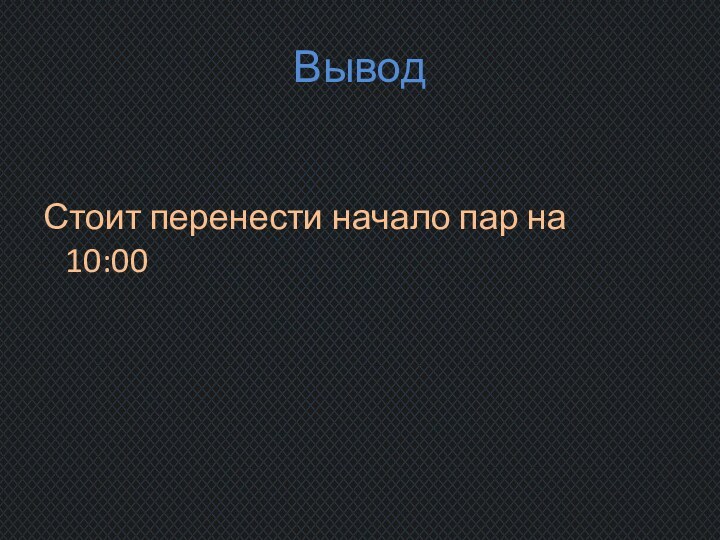 Вывод

Стоит перенести начало пар на 10:00